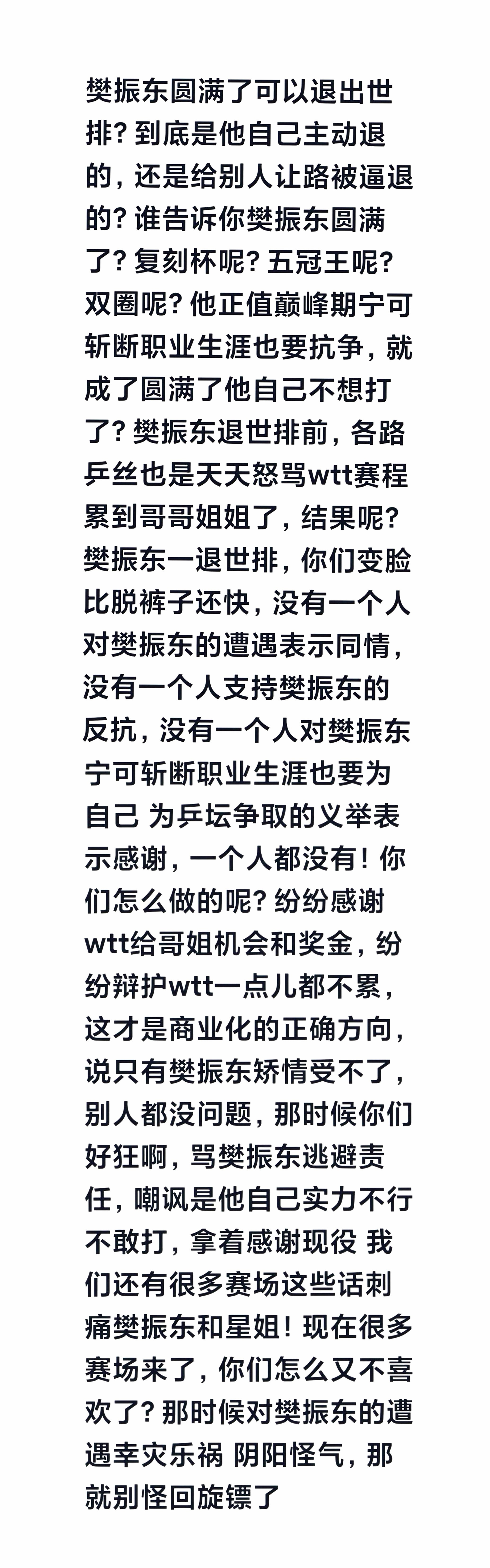 樊振东圆满了可以退出世排？到底是他自己主动退的，还是给别人让路被逼退的？谁告诉你樊振东圆满了？复刻杯呢？五冠王呢？双圈呢？他正值巅峰期宁可斩断职业生涯也要抗争，就成了圆满了他自己不想打了？樊振东退世排前，各路乒丝也是天天怒骂wtt赛程累到哥哥姐姐了，结果呢？樊振东一退世排，你们变脸比脱裤子还快，没有一个人对樊振东的遭遇表示同情，没有一个人支持樊振东的反抗，没有一个人对樊振东宁可斩断职业生涯也要为自己 为乒坛争取的义举表示感谢，一个人都没有！你们怎么做的呢？纷纷感谢wtt给哥姐机会和奖金，纷纷辩护wtt一点儿都不累，这才是商业化的正确方向，说只有樊振东矫情受不了，别人都没问题，那时候你们好狂啊，骂樊振东逃避责任，嘲讽是他自己实力不行不敢打，拿着感谢现役 我们还有很多赛场这些话刺痛樊振东和星姐！现在很多赛场来了，你们怎么又不喜欢了？那时候对樊振东的遭遇幸灾乐祸 阴阳怪气，那就别怪回旋镖了